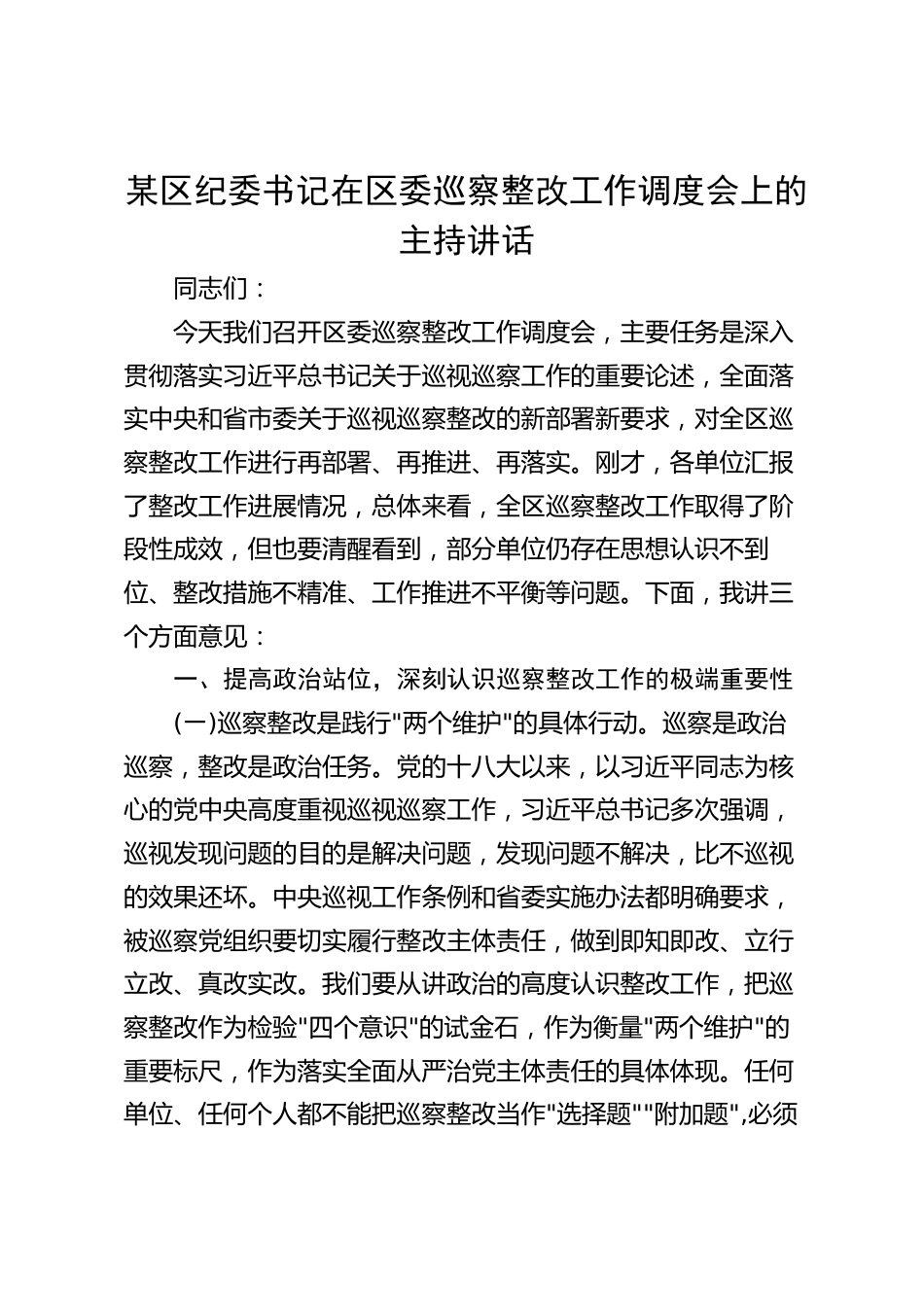 某区纪委书记在区委巡察整改工作调度会上的主持讲话

同志们：

今天我们召开区委巡察整改工作调度会，主要任务是深入贯彻落实习近平总书记关于巡视巡察工作的重要论述，全面落实中央和省市委关于巡视巡察整改的新部署新要求，对全区巡察整改工作进行再部署、再推进、再落实。刚才，各单位汇报了整改工作进展情况，总体来看，全区巡察整改工作取得了阶段性成效，但也要清醒看到，部分单位仍存在思想认识不到位、整改措施不精准、工作推进不平衡等问题。下面，我讲三个方面意见：

一、提高政治站位，深刻认识巡察整改工作的极端重要性

(一)巡察整改是践行"两个维护"的具体行动。巡察是政治巡察，整改是政治任务。党的十八大以来，以习近平同志为核心的党中央高度重视巡视巡察工作，习近平总书记多次强调，巡视发现问题的目的是解决问题，发现问题不解决，比不巡视的效果还坏。中央巡视工作条例和省委实施办法都明确要求，被巡察党组织要切实履行整改主体责任，做到即知即改、立行立改、真改实改。我们要从讲政治的高度认识整改工作，把巡察整改作为检验"四个意识"的试金石，作为衡量"两个维护"的重要标尺，作为落实全面从严治党主体责任的具体体现。任何单位、任何个人都不能把巡察整改当作"选择题""附加题",必须